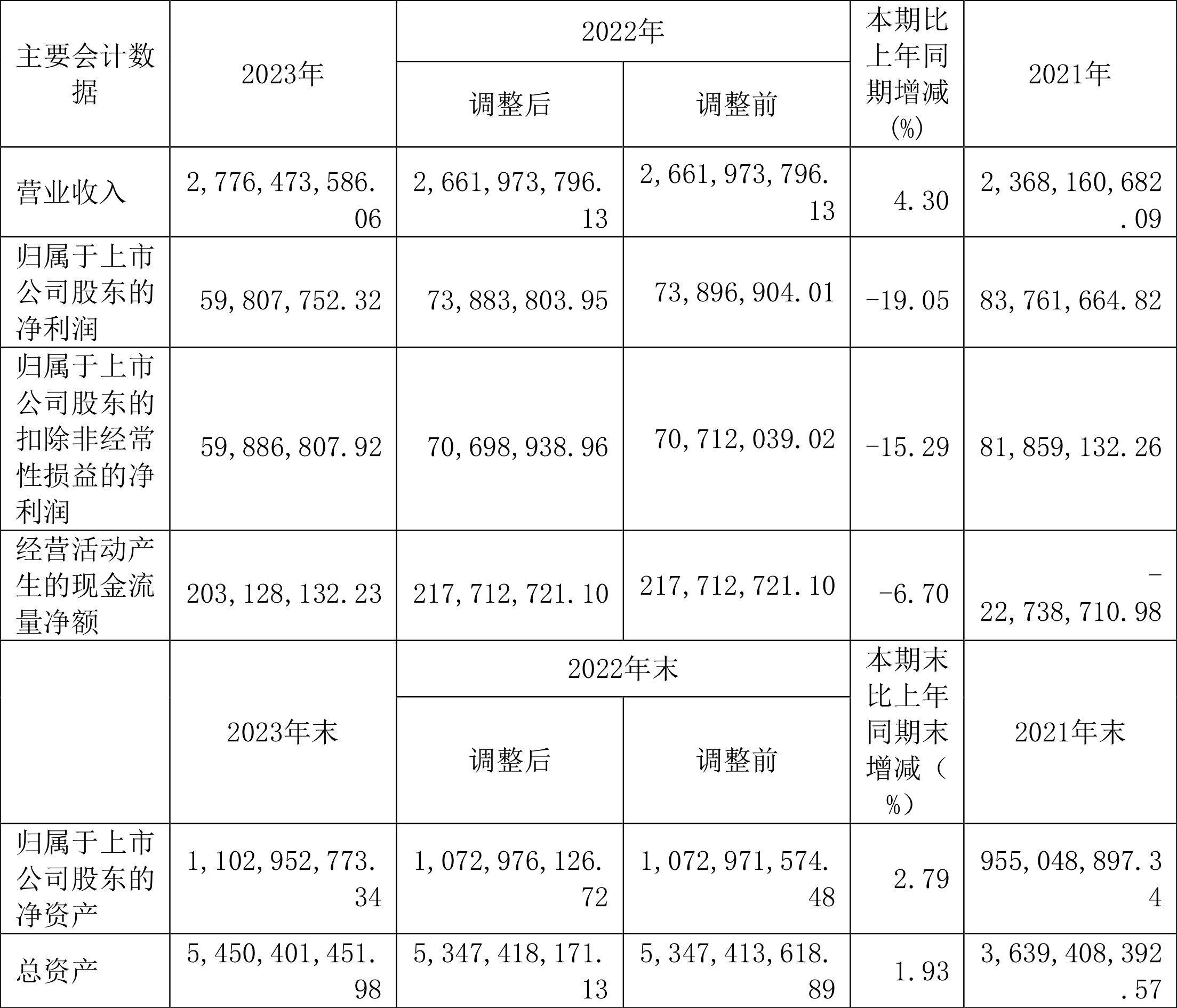 | 主要会计数据 | 2023年 | 2022年 调整后 | 2022年 调整前 | 本期比上年同期增减(%) | 2021年 |
|---|---|---|---|---|---|
| 营业收入 | 2,776,473,586.06 | 2,661,973,796.13 | 2,661,973,796.13 | 4.30 | 2,368,160,682.09 |
| 归属于上市公司股东的净利润 | 59,807,752.32 | 73,883,803.95 | 73,896,904.01 | -19.05 | 83,761,664.82 |
| 归属于上市公司股东的扣除非经常性损益的净利润 | 59,886,807.92 | 70,698,938.96 | 70,712,039.02 | -15.29 | 81,859,132.26 |
| 经营活动产生的现金流量净额 | 203,128,132.23 | 217,712,721.10 | 217,712,721.10 | -6.70 | -22,738,710.98 |
|  | 2023年末 | 2022年末 调整后 | 2022年末 调整前 | 本期末比上年同期末增减（%） | 2021年末 |
| 归属于上市公司股东的净资产 | 1,102,952,773.34 | 1,072,976,126.72 | 1,072,971,574.48 | 2.79 | 955,048,897.34 |
| 总资产 | 5,450,401,451.98 | 5,347,418,171.13 | 5,347,413,618.89 | 1.93 | 3,639,408,392.57 |